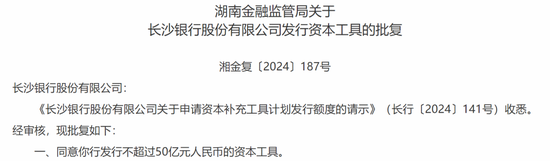 湖南金融监管局关于
长沙银行股份有限公司发行资本工具的批复

湘金复〔2024〕187号

长沙银行股份有限公司：

《长沙银行股份有限公司关于申请资本补充工具计划发行额度的请示》（长行〔2024〕141号）收悉。经审核，现批复如下：

一、同意你行发行不超过50亿元人民币的资本工具。